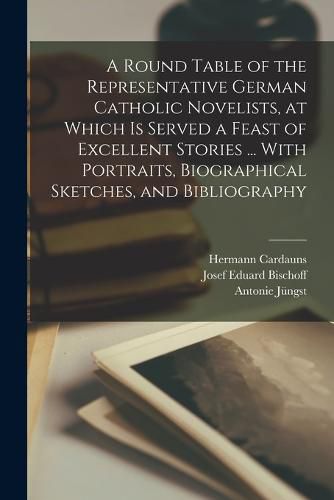 A Round Table of the Representative German Catholic Novelists, at Which Is Served a Feast of Excellent Stories ... With Portraits, Biographical Sketches, and Bibliography

Hermann Cardauns
Josef Eduard Bischoff
Antonie Jüngst